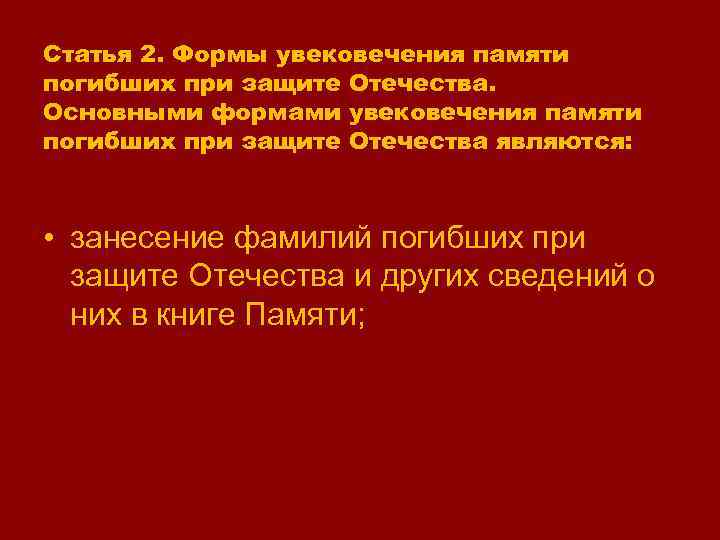 Статья 2. Формы увековечения памяти погибших при защите Отечества.
Основными формами увековечения памяти погибших при защите Отечества являются:

• занесение фамилий погибших при защите Отечества и других сведений о них в книге Памяти;